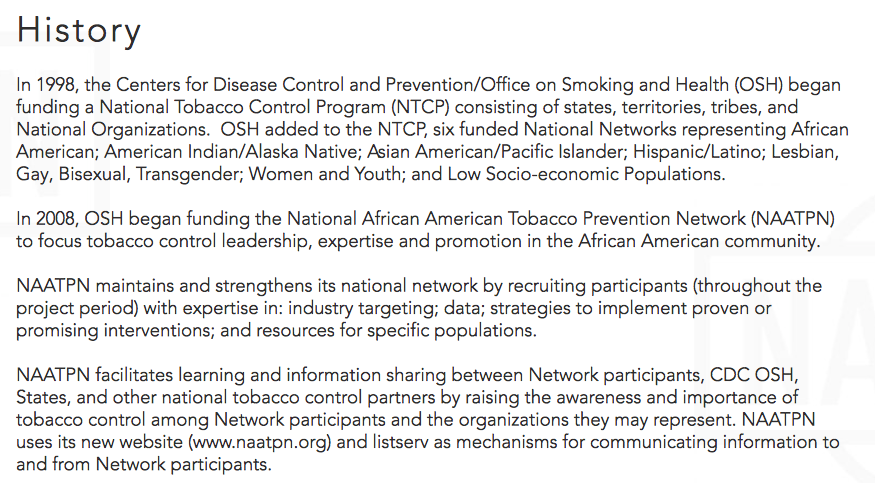 History

In 1998, the Centers for Disease Control and Prevention/Office on Smoking and Health (OSH) began funding a National Tobacco Control Program (NTCP) consisting of states, territories, tribes, and National Organizations.  OSH added to the NTCP, six funded National Networks representing African American; American Indian/Alaska Native; Asian American/Pacific Islander; Hispanic/Latino; Lesbian, Gay, Bisexual, Transgender; Women and Youth; and Low Socio-economic Populations.

In 2008, OSH began funding the National African American Tobacco Prevention Network (NAATPN) to focus tobacco control leadership, expertise and promotion in the African American community.

NAATPN maintains and strengthens its national network by recruiting participants (throughout the project period) with expertise in: industry targeting; data; strategies to implement proven or promising interventions; and resources for specific populations.

NAATPN facilitates learning and information sharing between Network participants, CDC OSH, States, and other national tobacco control partners by raising the awareness and importance of tobacco control among Network participants and the organizations they may represent. NAATPN uses its new website (www.naatpn.org) and listserv as mechanisms for communicating information to and from Network participants.